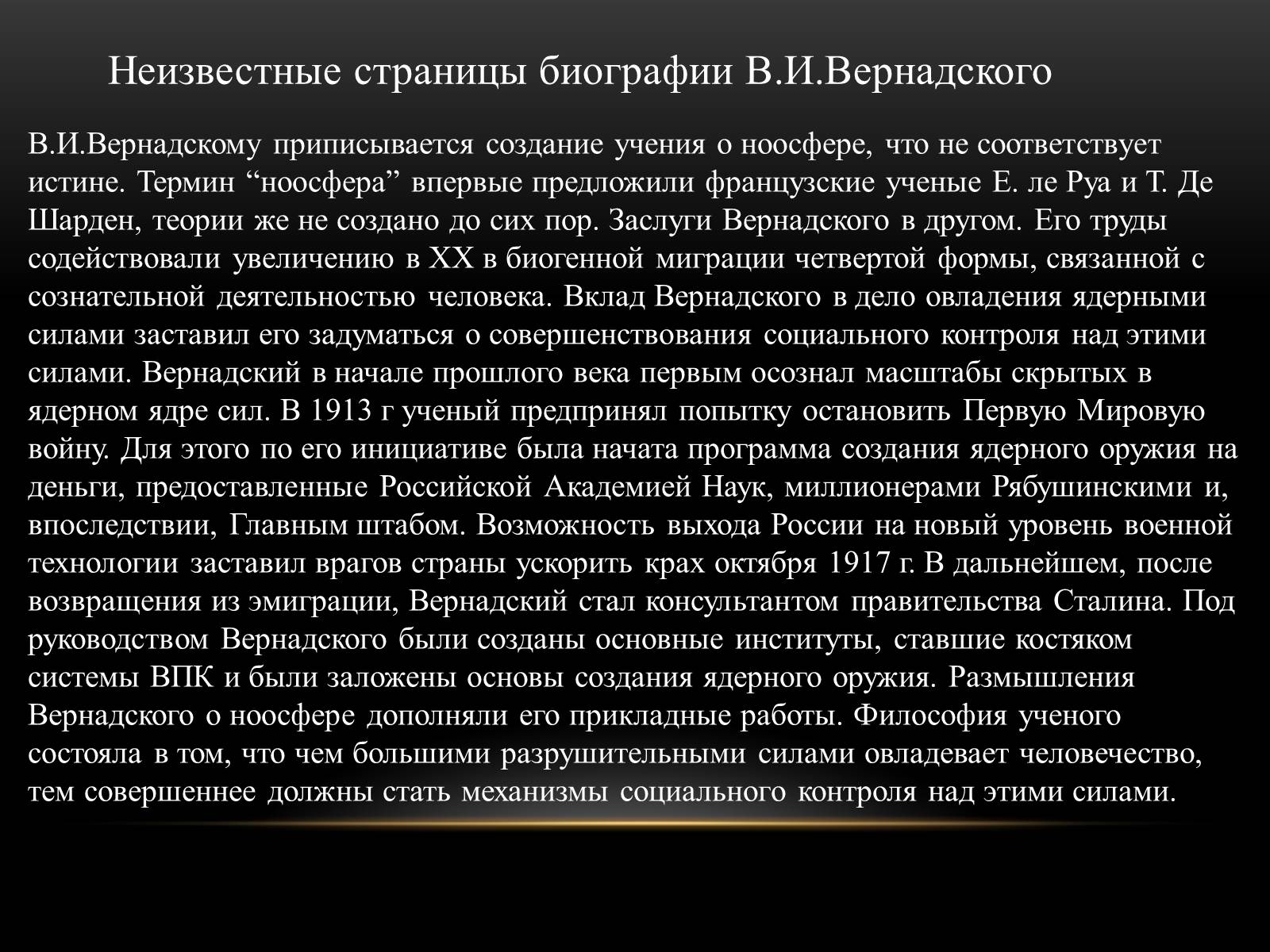 Неизвестные страницы биографии В.И.Вернадского

В.И.Вернадскому приписывается создание учения о ноосфере, что не соответствует истине. Термин “ноосфера” впервые предложили французские ученые Е. ле Руа и Т. Де Шарден, теории же не создано до сих пор. Заслуги Вернадского в другом. Его труды содействовали увеличению в XX в биогенной миграции четвертой формы, связанной с сознательной деятельностью человека. Вклад Вернадского в дело овладения ядерными силами заставил его задуматься о совершенствования социального контроля над этими силами. Вернадский в начале прошлого века первым осознал масштабы скрытых в ядерном ядре сил. В 1913 г ученый предпринял попытку остановить Первую Мировую войну. Для этого по его инициативе была начата программа создания ядерного оружия на деньги, предоставленные Российской Академией Наук, миллионерами Рябушинскими и, впоследствии, Главным штабом. Возможность выхода России на новый уровень военной технологии заставил врагов страны ускорить крах октября 1917 г. В дальнейшем, после возвращения из эмиграции, Вернадский стал консультантом правительства Сталина. Под руководством Вернадского были созданы основные институты, ставшие костяком системы ВПК и были заложены основы создания ядерного оружия. Размышления Вернадского о ноосфере дополняли его прикладные работы. Философия ученого состояла в том, что чем большими разрушительными силами овладевает человечество, тем совершеннее должны стать механизмы социального контроля над этими силами.